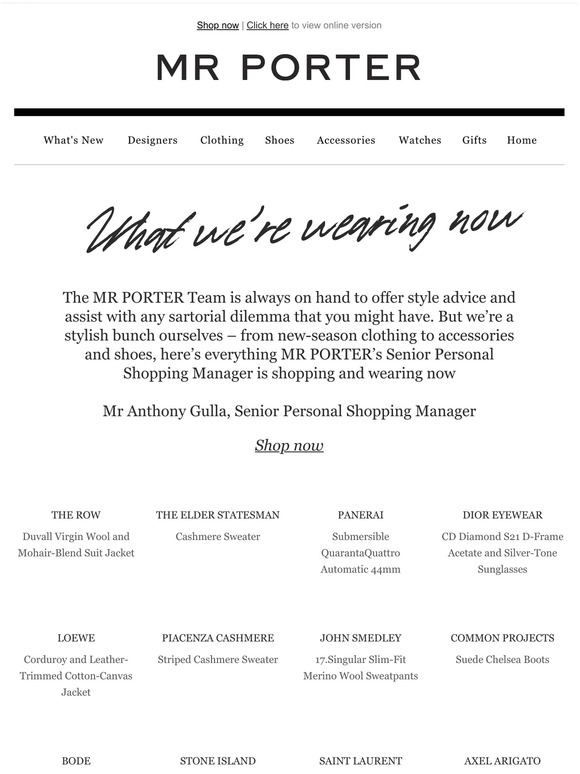 Shop now | Click here to view online version

MR PORTER

What's New Designers Clothing Shoes Accessories Watches Gifts Home

What we're wearing now

The MR PORTER Team is always on hand to offer style advice and assist with any sartorial dilemma that you might have. But we're a stylish bunch ourselves – from new-season clothing to accessories and shoes, here's everything MR PORTER's Senior Personal Shopping Manager is shopping and wearing now

Mr Anthony Gulla, Senior Personal Shopping Manager

Shop now

THE ROW
Duvall Virgin Wool and Mohair-Blend Suit Jacket

THE ELDER STATESMAN
Cashmere Sweater

PANERAI
Submersible QuarantaQuattro Automatic 44mm

DIOR EYEWEAR
CD Diamond S21 D-Frame Acetate and Silver-Tone Sunglasses

LOEWE
Corduroy and Leather-Trimmed Cotton-Canvas Jacket

PIACENZA CASHMERE
Striped Cashmere Sweater

JOHN SMEDLEY
17.Singular Slim-Fit Merino Wool Sweatpants

COMMON PROJECTS
Suede Chelsea Boots

BODE

STONE ISLAND

SAINT LAURENT

AXEL ARIGATO